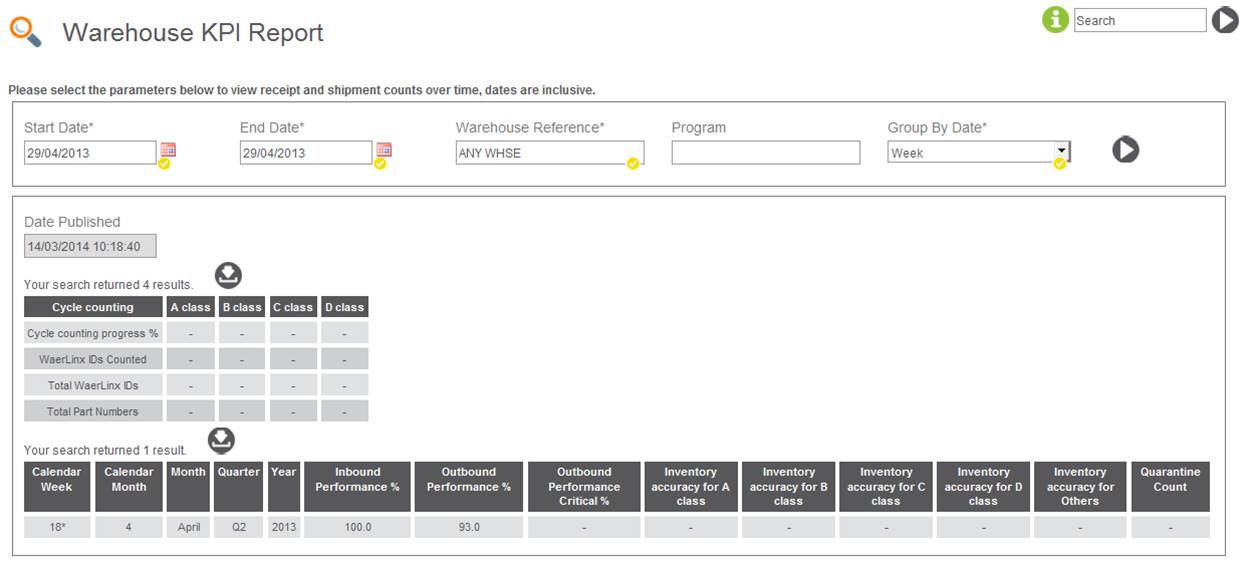 Warehouse KPI Report

Search

Please select the parameters below to view receipt and shipment counts over time, dates are inclusive.

Start Date*
29/04/2013

End Date*
29/04/2013

Warehouse Reference*
ANY WHSE

Program

Group By Date*
Week

Date Published
14/03/2014 10:18:40

Your search returned 4 results.

| Cycle counting | A class | B class | C class | D class |
|---|---|---|---|---|
| Cycle counting progress % | - | - | - | - |
| WaerLinx IDs Counted | - | - | - | - |
| Total WaerLinx IDs | - | - | - | - |
| Total Part Numbers | - | - | - | - |

Your search returned 1 result.

| Calendar Week | Calendar Month | Month | Quarter | Year | Inbound Performance % | Outbound Performance % | Outbound Performance Critical % | Inventory accuracy for A class | Inventory accuracy for B class | Inventory accuracy for C class | Inventory accuracy for D class | Inventory accuracy for Others | Quarantine Count |
|---|---|---|---|---|---|---|---|---|---|---|---|---|---|
| 18* | 4 | April | Q2 | 2013 | 100.0 | 93.0 | - | - | - | - | - | - | - |